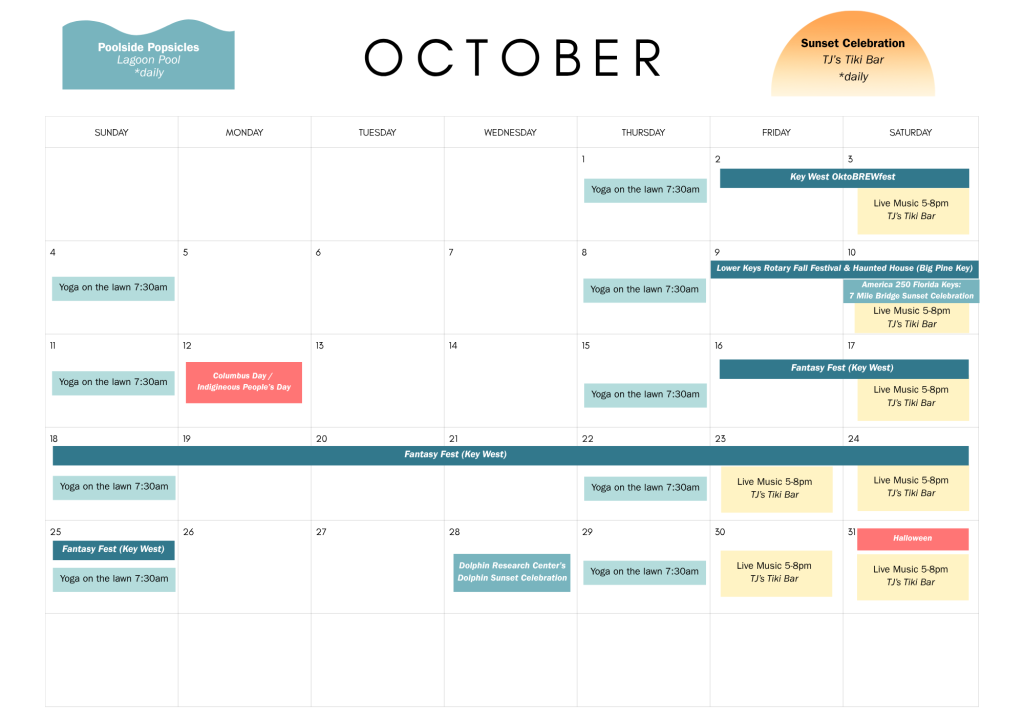 Poolside Popsicles
Lagoon Pool
*daily

OCTOBER

Sunset Celebration
TJ's Tiki Bar
*daily

| SUNDAY | MONDAY | TUESDAY | WEDNESDAY | THURSDAY | FRIDAY | SATURDAY |
|---|---|---|---|---|---|---|
| | | | | 1 Yoga on the lawn 7:30am | 2 Key West OktoBREWfest | 3 Live Music 5-8pm TJ's Tiki Bar |
| 4 Yoga on the lawn 7:30am | 5 | 6 | 7 | 8 Yoga on the lawn 7:30am | 9 Lower Keys Rotary Fall Festival & Haunted House (Big Pine Key) | 10 America 250 Florida Keys: 7 Mile Bridge Sunset Celebration Live Music 5-8pm TJ's Tiki Bar |
| 11 Yoga on the lawn 7:30am | 12 Columbus Day / Indigineous People's Day | 13 | 14 | 15 Yoga on the lawn 7:30am | 16 Fantasy Fest (Key West) | 17 Live Music 5-8pm TJ's Tiki Bar |
| 18 Fantasy Fest (Key West) Yoga on the lawn 7:30am | 19 | 20 | 21 | 22 Yoga on the lawn 7:30am | 23 Live Music 5-8pm TJ's Tiki Bar | 24 Live Music 5-8pm TJ's Tiki Bar |
| 25 Fantasy Fest (Key West) Yoga on the lawn 7:30am | 26 | 27 | 28 Dolphin Research Center's Dolphin Sunset Celebration | 29 Yoga on the lawn 7:30am | 30 Live Music 5-8pm TJ's Tiki Bar | 31 Halloween Live Music 5-8pm TJ's Tiki Bar |
| | | | | | | |